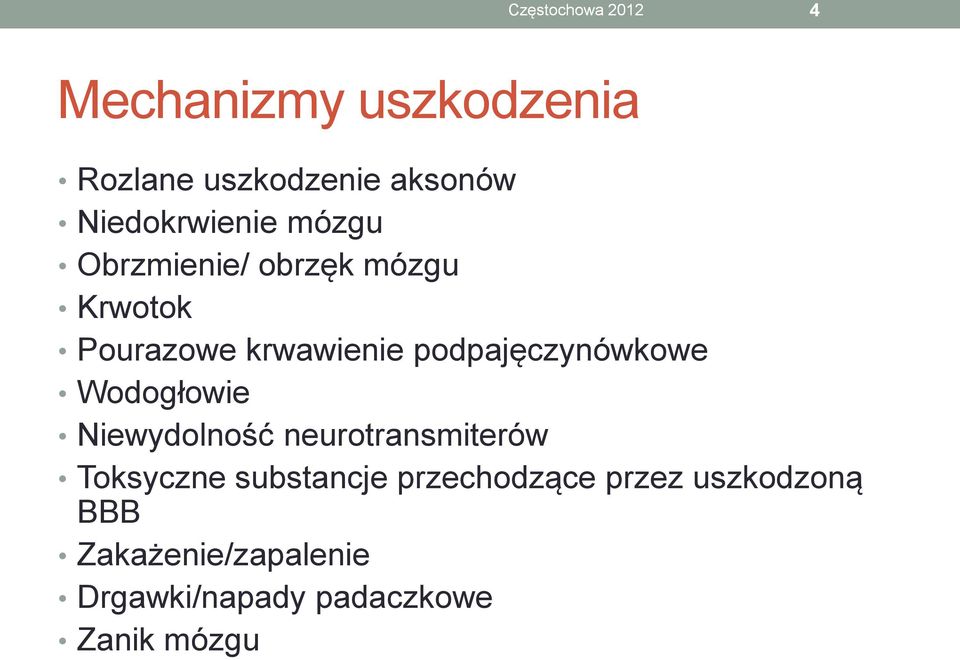 Częstochowa 2012 4

Mechanizmy uszkodzenia

• Rozlane uszkodzenie aksonów
• Niedokrwienie mózgu
• Obrzmienie/ obrzęk mózgu
• Krwotok
• Pourazowe krwawienie podpajęczynówkowe
• Wodogłowie
• Niewydolność neurotransmiterów
• Toksyczne substancje przechodzące przez uszkodzoną BBB
• Zakażenie/zapalenie
• Drgawki/napady padaczkowe
• Zanik mózgu